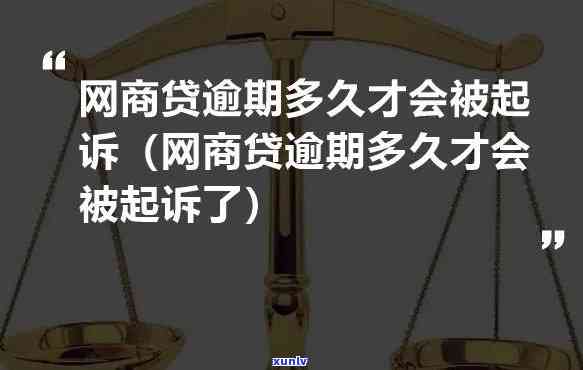 “

网商贷逾期多久才会被起诉（网商贷逾期多久才会被起诉了）

”

xunlv